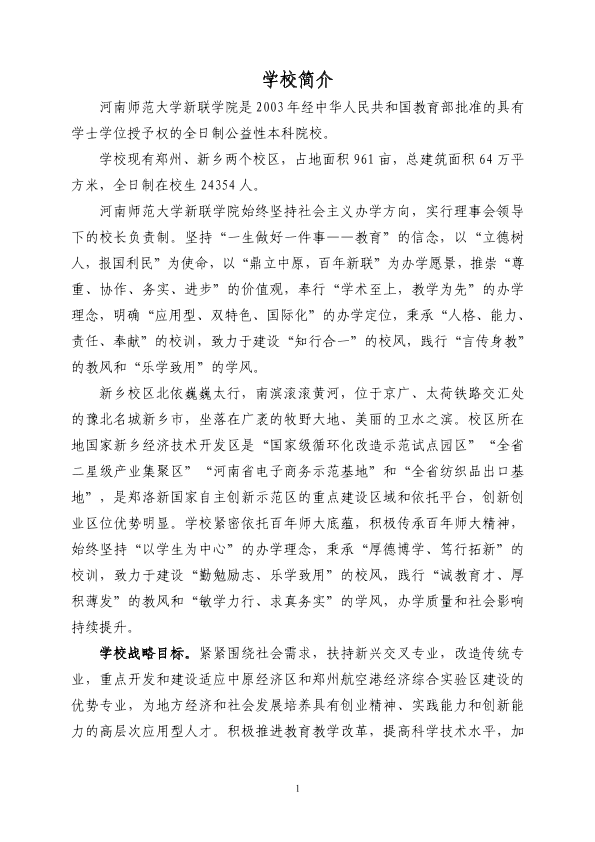 学校简介

河南师范大学新联学院是2003年经中华人民共和国教育部批准的具有学士学位授予权的全日制公益性本科院校。

学校现有郑州、新乡两个校区，占地面积961亩，总建筑面积64万平方米，全日制在校生24354人。

河南师范大学新联学院始终坚持社会主义办学方向，实行理事会领导下的校长负责制。坚持“一生做好一件事——教育”的信念，以“立德树人，报国利民”为使命，以“鼎立中原，百年新联”为办学愿景，推崇“尊重、协作、务实、进步”的价值观，奉行“学术至上，教学为先”的办学理念，明确“应用型、双特色、国际化”的办学定位，秉承“人格、能力、责任、奉献”的校训，致力于建设“知行合一”的校风，践行“言传身教”的教风和“乐学致用”的学风。

新乡校区北依巍巍太行，南滨滚滚黄河，位于京广、太荷铁路交汇处的豫北名城新乡市，坐落在广袤的牧野大地、美丽的卫水之滨。校区所在地国家新乡经济技术开发区是“国家级循环化改造示范试点园区”“全省二星级产业集聚区”“河南省电子商务示范基地”和“全省纺织品出口基地”，是郑洛新国家自主创新示范区的重点建设区域和依托平台，创新创业区位优势明显。学校紧密依托百年师大底蕴，积极传承百年师大精神，始终坚持“以学生为中心”的办学理念，秉承“厚德博学、笃行拓新”的校训，致力于建设“勤勉励志、乐学致用”的校风，践行“诚教育才、厚积薄发”的教风和“敏学力行、求真务实”的学风，办学质量和社会影响持续提升。

学校战略目标。紧紧围绕社会需求，扶持新兴交叉专业，改造传统专业，重点开发和建设适应中原经济区和郑州航空港经济综合实验区建设的优势专业，为地方经济和社会发展培养具有创业精神、实践能力和创新能力的高层次应用型人才。积极推进教育教学改革，提高科学技术水平，加

1